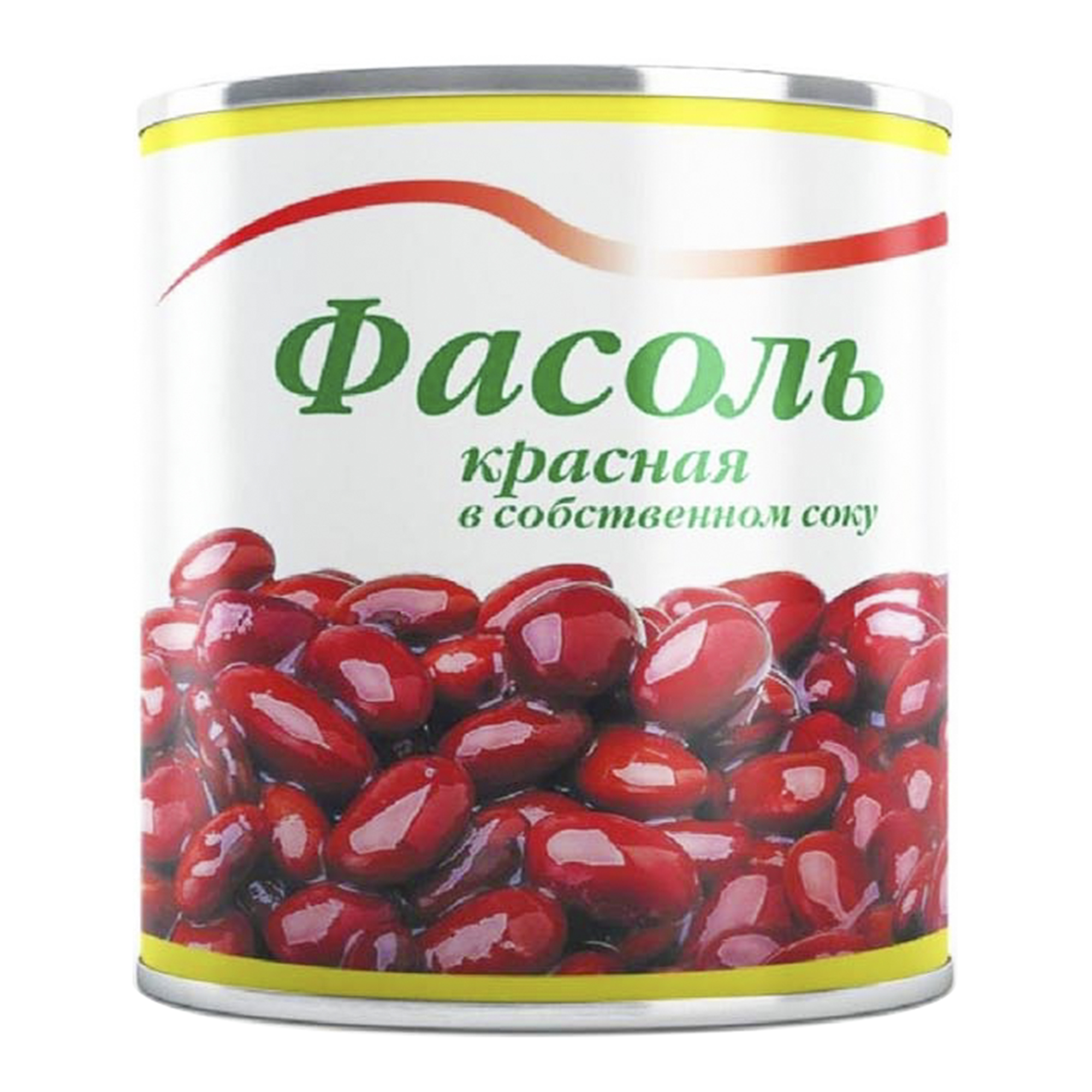 Фасоль
красная
в собственном соку